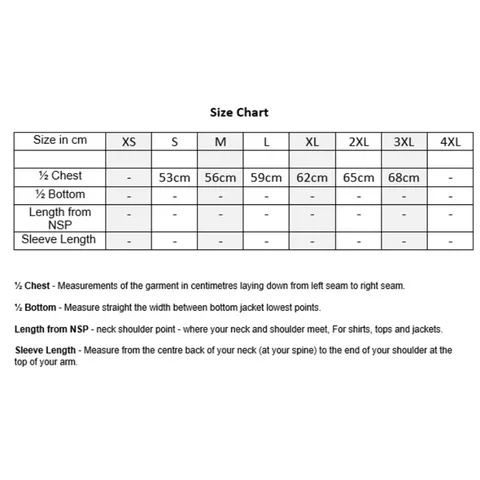 Size Chart

| Size in cm | XS | S | M | L | XL | 2XL | 3XL | 4XL |
|---|---|---|---|---|---|---|---|---|
| | | | | | | | | |
| ½ Chest | - | 53cm | 56cm | 59cm | 62cm | 65cm | 68cm | - |
| ½ Bottom | - | - | - | - | - | - | - | - |
| Length from NSP | - | - | - | - | - | - | - | - |
| Sleeve Length | - | - | - | - | - | - | - | - |

½ Chest - Measurements of the garment in centimetres laying down from left seam to right seam.

½ Bottom - Measure straight the width between bottom jacket lowest points.

Length from NSP - neck shoulder point - where your neck and shoulder meet, For shirts, tops and jackets.

Sleeve Length - Measure from the centre back of your neck (at your spine) to the end of your shoulder at the top of your arm.